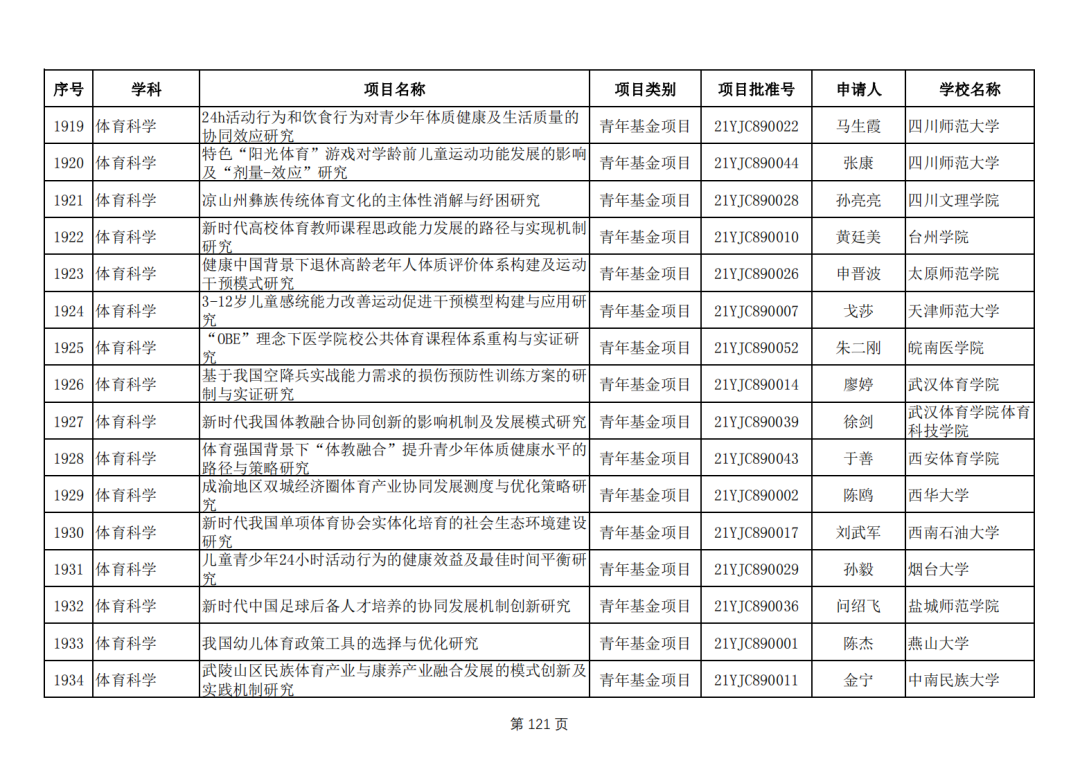 | 序号 | 学科 | 项目名称 | 项目类别 | 项目批准号 | 申请人 | 学校名称 |
|---|---|---|---|---|---|---|
| 1919 | 体育科学 | 24h活动行为和饮食行为对青少年体质健康及生活质量的协同效应研究 | 青年基金项目 | 21YJC890022 | 马生霞 | 四川师范大学 |
| 1920 | 体育科学 | 特色“阳光体育”游戏对学龄前儿童运动功能发展的影响及“剂量-效应”研究 | 青年基金项目 | 21YJC890044 | 张康 | 四川师范大学 |
| 1921 | 体育科学 | 凉山州彝族传统体育文化的主体性消解与纾困研究 | 青年基金项目 | 21YJC890028 | 孙亮亮 | 四川文理学院 |
| 1922 | 体育科学 | 新时代高校体育教师课程思政能力发展的路径与实现机制研究 | 青年基金项目 | 21YJC890010 | 黄廷美 | 台州学院 |
| 1923 | 体育科学 | 健康中国背景下退休高龄老年人体质评价体系构建及运动干预模式研究 | 青年基金项目 | 21YJC890026 | 申晋波 | 太原师范学院 |
| 1924 | 体育科学 | 3-12岁儿童感统能力改善运动促进干预模型构建与应用研究 | 青年基金项目 | 21YJC890007 | 戈莎 | 天津师范大学 |
| 1925 | 体育科学 | “OBE”理念下医学院校公共体育课程体系重构与实证研究 | 青年基金项目 | 21YJC890052 | 朱二刚 | 皖南医学院 |
| 1926 | 体育科学 | 基于我国空降兵实战能力需求的损伤预防性训练方案的研制与实证研究 | 青年基金项目 | 21YJC890014 | 廖婷 | 武汉体育学院 |
| 1927 | 体育科学 | 新时代我国体教融合协同创新的影响机制及发展模式研究 | 青年基金项目 | 21YJC890039 | 徐剑 | 武汉体育学院体育科技学院 |
| 1928 | 体育科学 | 体育强国背景下“体教融合”提升青少年体质健康水平的路径与策略研究 | 青年基金项目 | 21YJC890043 | 于善 | 西安体育学院 |
| 1929 | 体育科学 | 成渝地区双城经济圈体育产业协同发展测度与优化策略研究 | 青年基金项目 | 21YJC890002 | 陈鸥 | 西华大学 |
| 1930 | 体育科学 | 新时代我国单项体育协会实体化培育的社会生态环境建设研究 | 青年基金项目 | 21YJC890017 | 刘武军 | 西南石油大学 |
| 1931 | 体育科学 | 儿童青少年24小时活动行为的健康效益及最佳时间平衡研究 | 青年基金项目 | 21YJC890029 | 孙毅 | 烟台大学 |
| 1932 | 体育科学 | 新时代中国足球后备人才培养的协同发展机制创新研究 | 青年基金项目 | 21YJC890036 | 问绍飞 | 盐城师范学院 |
| 1933 | 体育科学 | 我国幼儿体育政策工具的选择与优化研究 | 青年基金项目 | 21YJC890001 | 陈杰 | 燕山大学 |
| 1934 | 体育科学 | 武陵山区民族体育产业与康养产业融合发展的模式创新及实践机制研究 | 青年基金项目 | 21YJC890011 | 金宁 | 中南民族大学 |

第 121 页